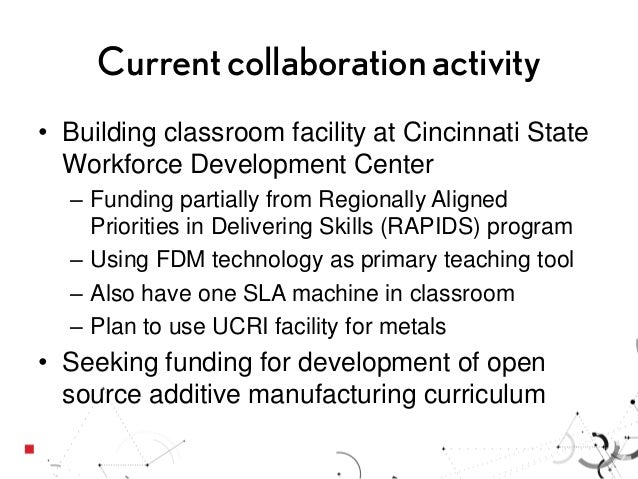 Current collaboration activity

• Building classroom facility at Cincinnati State Workforce Development Center
– Funding partially from Regionally Aligned Priorities in Delivering Skills (RAPIDS) program
– Using FDM technology as primary teaching tool
– Also have one SLA machine in classroom
– Plan to use UCRI facility for metals
• Seeking funding for development of open source additive manufacturing curriculum